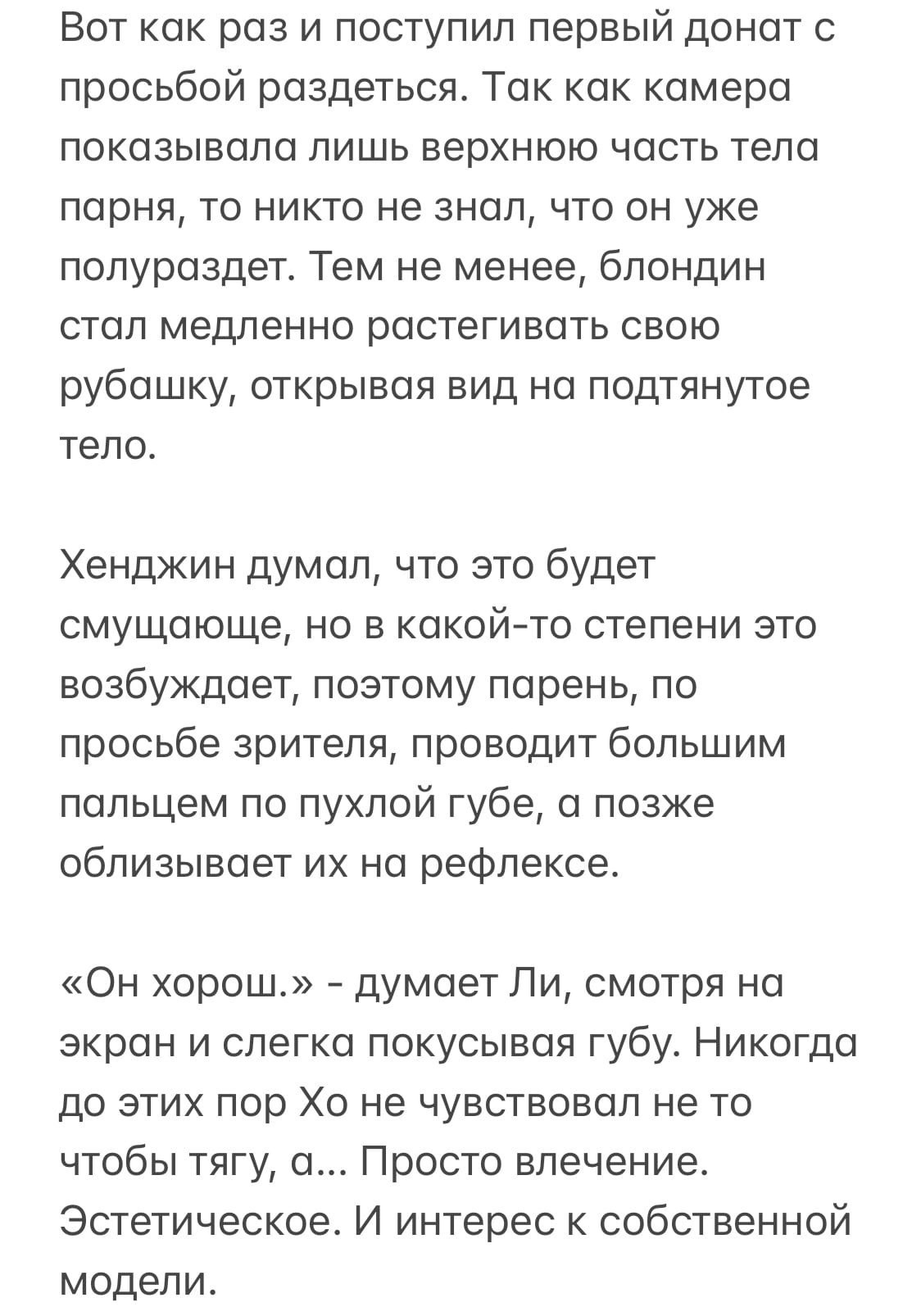 Вот как раз и поступил первый донат с просьбой раздеться. Так как камера показывала лишь верхнюю часть тела парня, то никто не знал, что он уже полураздет. Тем не менее, блондин стал медленно растегивать свою рубашку, открывая вид на подтянутое тело.

Хенджин думал, что это будет смущающе, но в какой-то степени это возбуждает, поэтому парень, по просьбе зрителя, проводит большим пальцем по пухлой губе, а позже облизывает их на рефлексе.

«Он хорош.» - думает Ли, смотря на экран и слегка покусывая губу. Никогда до этих пор Хо не чувствовал не то чтобы тягу, а... Просто влечение. Эстетическое. И интерес к собственной модели.